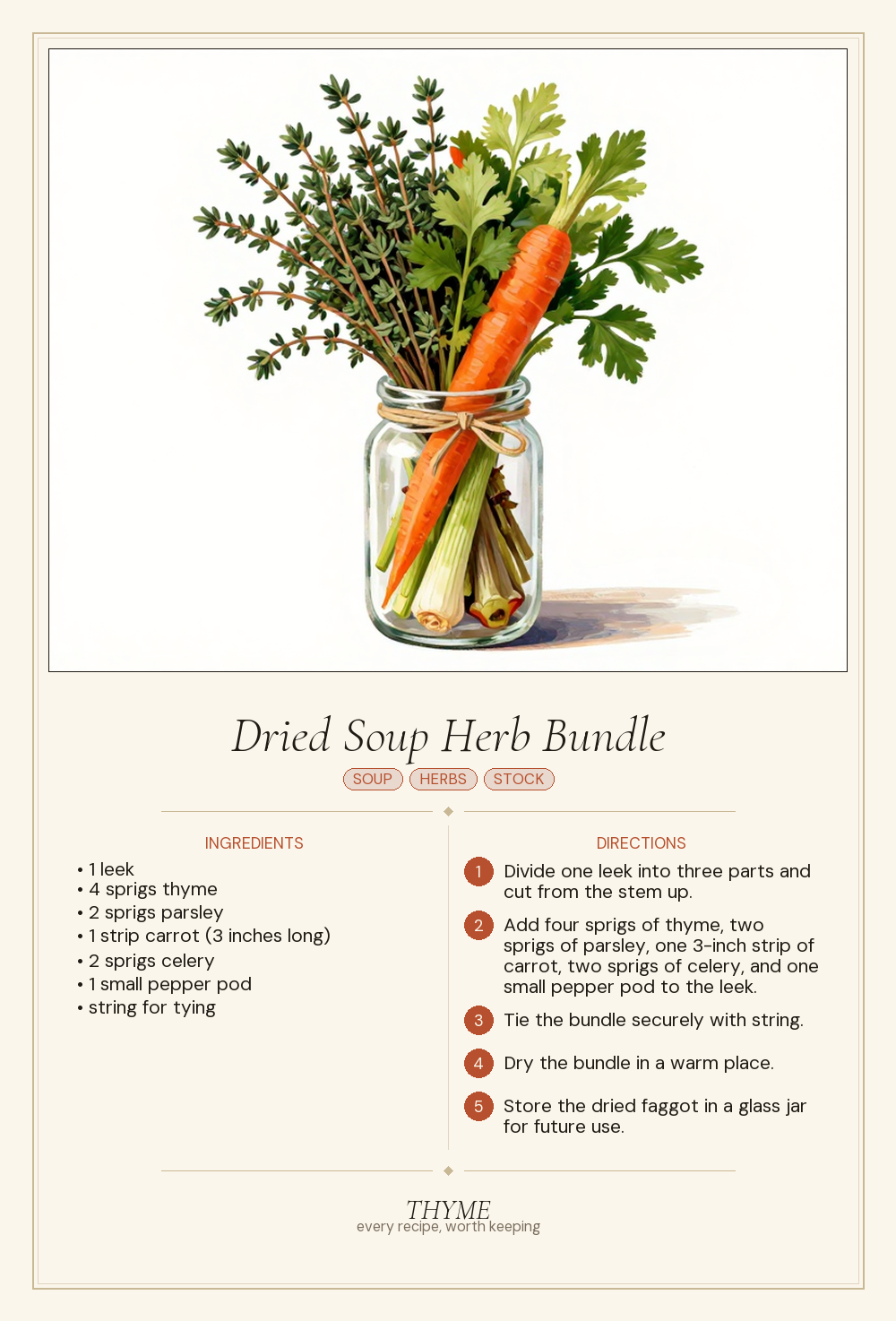 Dried Soup Herb Bundle

SOUP HERBS STOCK

INGREDIENTS

• 1 leek
• 4 sprigs thyme
• 2 sprigs parsley
• 1 strip carrot (3 inches long)
• 2 sprigs celery
• 1 small pepper pod
• string for tying

DIRECTIONS

1 Divide one leek into three parts and cut from the stem up.

2 Add four sprigs of thyme, two sprigs of parsley, one 3-inch strip of carrot, two sprigs of celery, and one small pepper pod to the leek.

3 Tie the bundle securely with string.

4 Dry the bundle in a warm place.

5 Store the dried faggot in a glass jar for future use.

THYME
every recipe, worth keeping